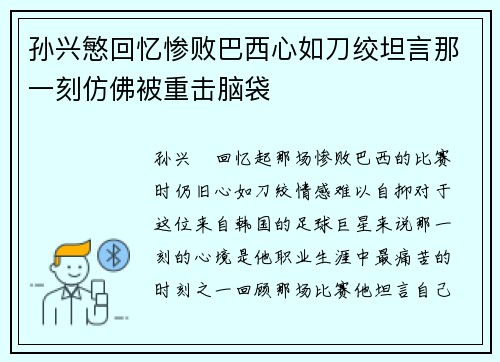 孙兴慜回忆惨败巴西心如刀绞坦言那一刻仿佛被重击脑袋

孙兴 回忆起那场惨败巴西的比赛时仍旧心如刀绞情感难以自抑对于这位来自韩国的足球巨星来说那一刻的心境是他职业生涯中最痛苦的时刻之一回顾那场比赛他坦言自己